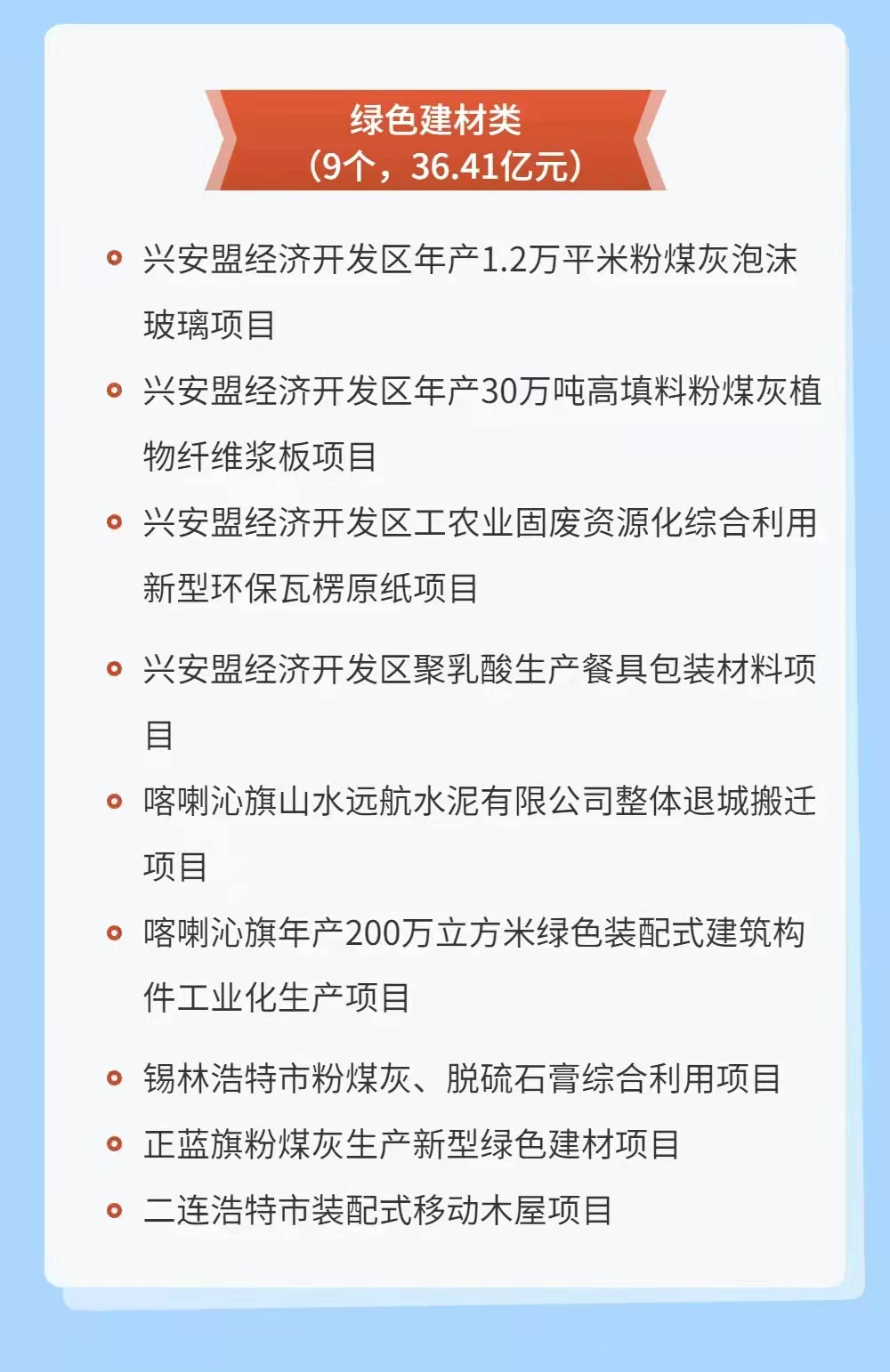 绿色建材类
（9个，36.41亿元）

兴安盟经济开发区年产1.2万平米粉煤灰泡沫玻璃项目

兴安盟经济开发区年产30万吨高填料粉煤灰植物纤维浆板项目

兴安盟经济开发区工农业固废资源化综合利用新型环保瓦楞原纸项目

兴安盟经济开发区聚乳酸生产餐具包装材料项目

喀喇沁旗山水远航水泥有限公司整体退城搬迁项目

喀喇沁旗年产200万立方米绿色装配式建筑构件工业化生产项目

锡林浩特市粉煤灰、脱硫石膏综合利用项目

正蓝旗粉煤灰生产新型绿色建材项目

二连浩特市装配式移动木屋项目